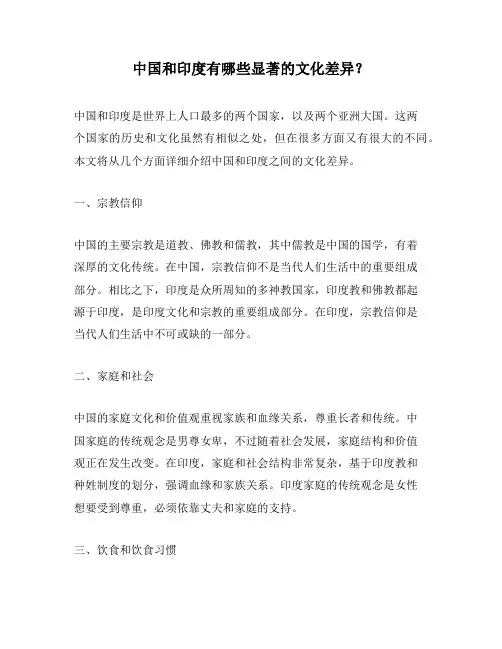 中国和印度有哪些显著的文化差异？

中国和印度是世界上人口最多的两个国家，以及两个亚洲大国。这两个国家的历史和文化虽然有相似之处，但在很多方面又有很大的不同。本文将从几个方面详细介绍中国和印度之间的文化差异。

一、宗教信仰

中国的主要宗教是道教、佛教和儒教，其中儒教是中国的国学，有着深厚的文化传统。在中国，宗教信仰不是当代人们生活中的重要组成部分。相比之下，印度是众所周知的多神教国家，印度教和佛教都起源于印度，是印度文化和宗教的重要组成部分。在印度，宗教信仰是当代人们生活中不可或缺的一部分。

二、家庭和社会

中国的家庭文化和价值观重视家族和血缘关系，尊重长者和传统。中国家庭的传统观念是男尊女卑，不过随着社会发展，家庭结构和价值观正在发生改变。在印度，家庭和社会结构非常复杂，基于印度教和种姓制度的划分，强调血缘和家族关系。印度家庭的传统观念是女性想要受到尊重，必须依靠丈夫和家庭的支持。

三、饮食和饮食习惯